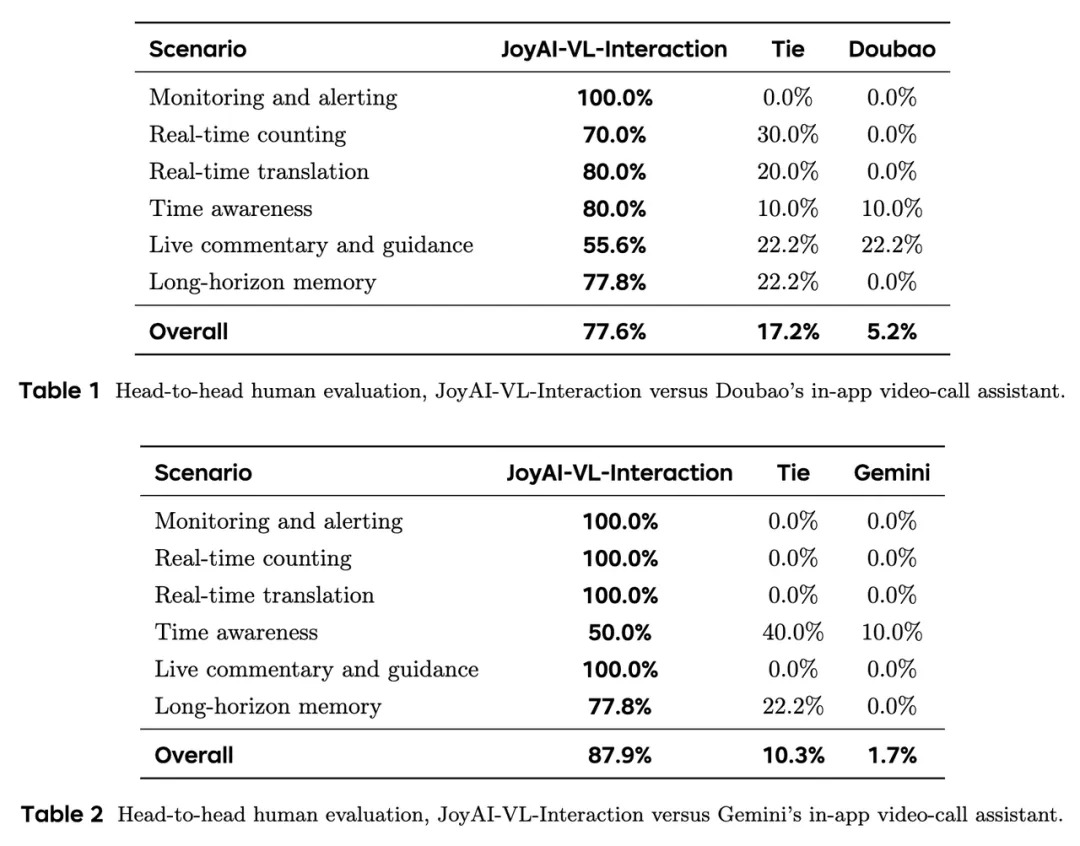 | Scenario | JoyAI-VL-Interaction | Tie | Doubao |
|---|---|---|---|
| Monitoring and alerting | 100.0% | 0.0% | 0.0% |
| Real-time counting | 70.0% | 30.0% | 0.0% |
| Real-time translation | 80.0% | 20.0% | 0.0% |
| Time awareness | 80.0% | 10.0% | 10.0% |
| Live commentary and guidance | 55.6% | 22.2% | 22.2% |
| Long-horizon memory | 77.8% | 22.2% | 0.0% |
| Overall | 77.6% | 17.2% | 5.2% |

Table 1 Head-to-head human evaluation, JoyAI-VL-Interaction versus Doubao's in-app video-call assistant.

| Scenario | JoyAI-VL-Interaction | Tie | Gemini |
|---|---|---|---|
| Monitoring and alerting | 100.0% | 0.0% | 0.0% |
| Real-time counting | 100.0% | 0.0% | 0.0% |
| Real-time translation | 100.0% | 0.0% | 0.0% |
| Time awareness | 50.0% | 40.0% | 10.0% |
| Live commentary and guidance | 100.0% | 0.0% | 0.0% |
| Long-horizon memory | 77.8% | 22.2% | 0.0% |
| Overall | 87.9% | 10.3% | 1.7% |

Table 2 Head-to-head human evaluation, JoyAI-VL-Interaction versus Gemini's in-app video-call assistant.